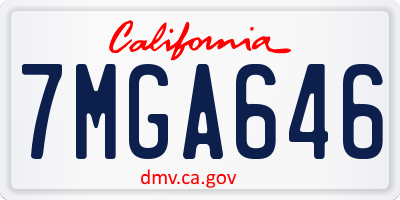 California

7MGA646

dmv.ca.gov